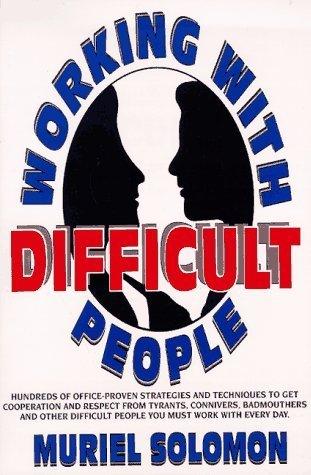 WORKING WITH
DIFFICULT
PEOPLE

HUNDREDS OF OFFICE-PROVEN STRATEGIES AND TECHNIQUES TO GET COOPERATION AND RESPECT FROM TYRANTS, CONNIVERS, BADMOUTHERS AND OTHER DIFFICULT PEOPLE YOU MUST WORK WITH EVERY DAY.

MURIEL SOLOMON